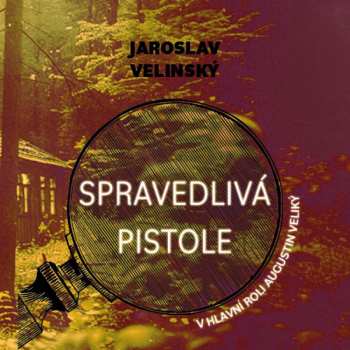 JAROSLAV VELINSKÝ

SPRAVEDLIVÁ PISTOLE

V HLAVNÍ ROLI AUGUSTIN VELIKÝ